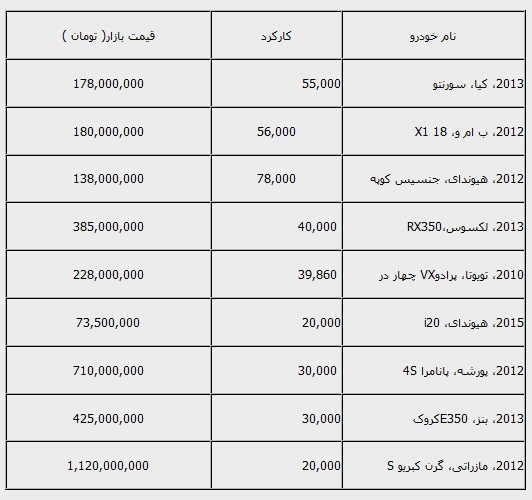 | نام خودرو | کارکرد | قیمت بازار( تومان ) |
|---|---|---|
| 2013، کیا، سورنتو | 55,000 | 178,000,000 |
| 2012، ب ام و، X1 18 | 56,000 | 180,000,000 |
| 2012، هیوندای، جنسیس کوپه | 78,000 | 138,000,000 |
| 2013، لکسوس،RX350 | 40,000 | 385,000,000 |
| 2010، تویوتا، پرادوVX چهار در | 39,860 | 228,000,000 |
| 2015، هیوندای، i20 | 20,000 | 73,500,000 |
| 2012، پورشه، پانامرا 4S | 30,000 | 710,000,000 |
| 2013، بنز، E350کروک | 30,000 | 425,000,000 |
| 2012، مازراتی، گرن کبریو S | 20,000 | 1,120,000,000 |